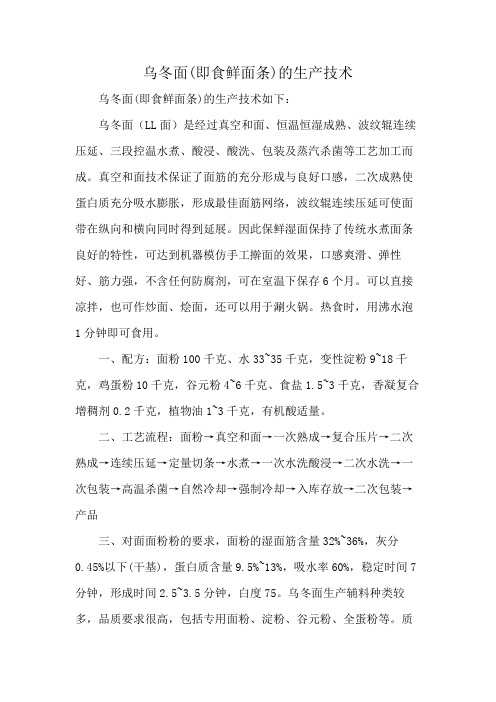 乌冬面(即食鲜面条)的生产技术

乌冬面(即食鲜面条)的生产技术如下:

乌冬面（LL 面）是经过真空和面、恒温恒湿成熟、波纹辊连续压延、三段控温水煮、酸浸、酸洗、包装及蒸汽杀菌等工艺加工而成。真空和面技术保证了面筋的充分形成与良好口感，二次成熟使蛋白质充分吸水膨胀，形成最佳面筋网络，波纹辊连续压延可使面带在纵向和横向同时得到延展。因此保鲜湿面保持了传统水煮面条良好的特性，可达到机器模仿手工擀面的效果，口感爽滑、弹性好、筋力强，不含任何防腐剂，可在室温下保存 6 个月。可以直接凉拌，也可作炒面、烩面，还可以用于涮火锅。热食时，用沸水泡 1 分钟即可食用。

一、配方：面粉 100 千克、水 33~35 千克，变性淀粉 9~18 千克，鸡蛋粉 10 千克，谷元粉 4~6 千克、食盐 1.5~3 千克，香凝复合增稠剂 0.2 千克，植物油 1~3 千克，有机酸适量。

二、工艺流程：面粉→真空和面→一次熟成→复合压片→二次熟成→连续压延→定量切条→水煮→一次水洗酸浸→二次水洗→一次包装→高温杀菌→自然冷却→强制冷却→入库存放→二次包装→产品

三、对面面粉粉的要求，面粉的湿面筋含量 32%~36%，灰分 0.45%以下(干基)，蛋白质含量 9.5%~13%，吸水率 60%，稳定时间 7 分钟，形成时间 2.5~3.5 分钟，白度 75。乌冬面生产辅料种类较多，品质要求很高，包括专用面粉、淀粉、谷元粉、全蛋粉等。质